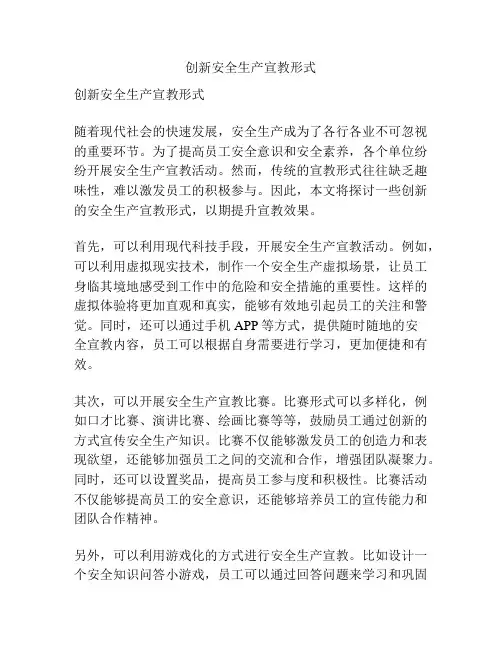 创新安全生产宣教形式

创新安全生产宣教形式

随着现代社会的快速发展，安全生产成为了各行各业不可忽视的重要环节。为了提高员工安全意识和安全素养，各个单位纷纷开展安全生产宣教活动。然而，传统的宣教形式往往缺乏趣味性，难以激发员工的积极参与。因此，本文将探讨一些创新的安全生产宣教形式，以期提升宣教效果。

首先，可以利用现代科技手段，开展安全生产宣教活动。例如，可以利用虚拟现实技术，制作一个安全生产虚拟场景，让员工身临其境地感受到工作中的危险和安全措施的重要性。这样的虚拟体验将更加直观和真实，能够有效地引起员工的关注和警觉。同时，还可以通过手机 APP 等方式，提供随时随地的安全宣教内容，员工可以根据自身需要进行学习，更加便捷和有效。

其次，可以开展安全生产宣教比赛。比赛形式可以多样化，例如口才比赛、演讲比赛、绘画比赛等等，鼓励员工通过创新的方式宣传安全生产知识。比赛不仅能够激发员工的创造力和表现欲望，还能够加强员工之间的交流和合作，增强团队凝聚力。同时，还可以设置奖品，提高员工参与度和积极性。比赛活动不仅能够提高员工的安全意识，还能够培养员工的宣传能力和团队合作精神。

另外，可以利用游戏化的方式进行安全生产宣教。比如设计一个安全知识问答小游戏，员工可以通过回答问题来学习和巩固